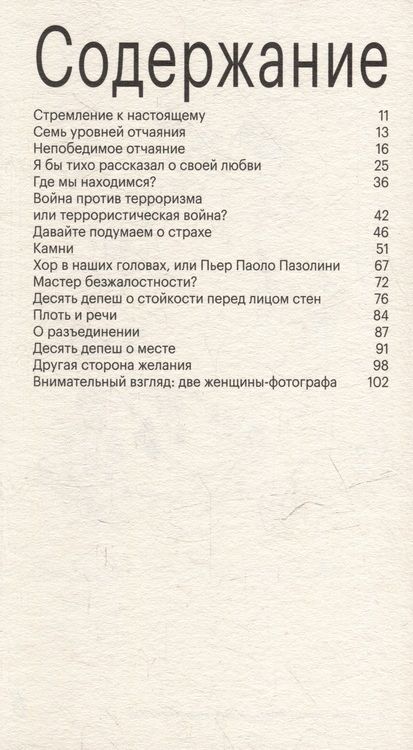 Содержание

Стремление к настоящему 11
Семь уровней отчаяния 13
Непобедимое отчаяние 16
Я бы тихо рассказал о своей любви 25
Где мы находимся? 36
Война против терроризма или террористическая война? 42
Давайте подумаем о страхе 46
Камни 51
Хор в наших головах, или Пьер Паоло Пазолини 67
Мастер безжалостности? 72
Десять депеш о стойкости перед лицом стен 76
Плоть и речи 84
О разъединении 87
Десять депеш о месте 91
Другая сторона желания 98
Внимательный взгляд: две женщины-фотографа 102